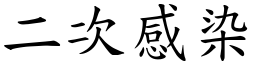 二次感染